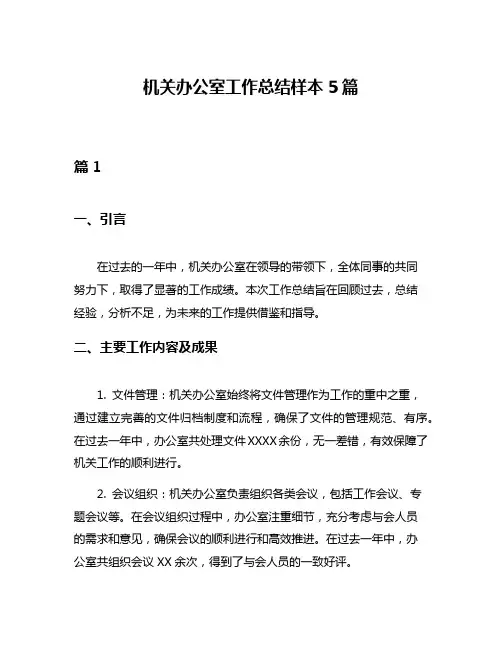 机关办公室工作总结样本 5 篇

篇 1

一、引言

在过去的一年中，机关办公室在领导的带领下，全体同事的共同努力下，取得了显著的工作成绩。本次工作总结旨在回顾过去，总结经验，分析不足，为未来的工作提供借鉴和指导。

二、主要工作内容及成果

1. 文件管理：机关办公室始终将文件管理作为工作的重中之重，通过建立完善的文件归档制度和流程，确保了文件的管理规范、有序。在过去一年中，办公室共处理文件 XXXX 余份，无一差错，有效保障了机关工作的顺利进行。

2. 会议组织：机关办公室负责组织各类会议，包括工作会议、专题会议等。在会议组织过程中，办公室注重细节，充分考虑与会人员的需求和意见，确保会议的顺利进行和高效推进。在过去一年中，办公室共组织会议 XX 余次，得到了与会人员的一致好评。